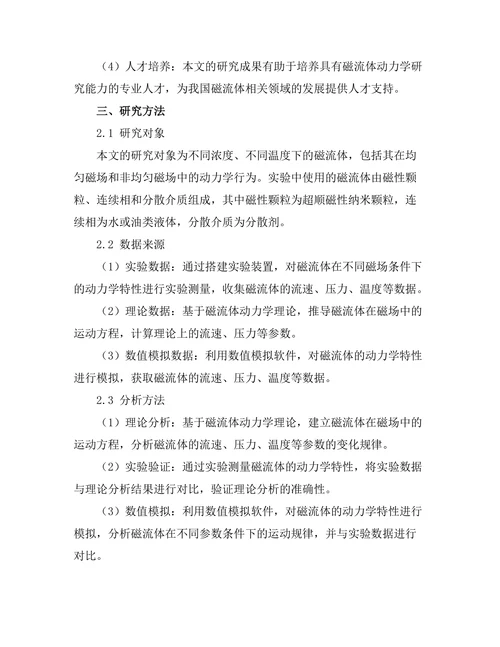 （4）人才培养：本文的研究成果有助于培养具有磁流体动力学研究能力的专业人才，为我国磁流体相关领域的发展提供人才支持。

三、研究方法

2.1 研究对象

本文的研究对象为不同浓度、不同温度下的磁流体，包括其在均匀磁场和非均匀磁场中的动力学行为。实验中使用的磁流体由磁性颗粒、连续相和分散介质组成，其中磁性颗粒为超顺磁性纳米颗粒，连续相为水或油类液体，分散介质为分散剂。

2.2 数据来源

（1）实验数据：通过搭建实验装置，对磁流体在不同磁场条件下的动力学特性进行实验测量，收集磁流体的流速、压力、温度等数据。

（2）理论数据：基于磁流体动力学理论，推导磁流体在磁场中的运动方程，计算理论上的流速、压力等参数。

（3）数值模拟数据：利用数值模拟软件，对磁流体的动力学特性进行模拟，获取磁流体的流速、压力、温度等数据。

2.3 分析方法

（1）理论分析：基于磁流体动力学理论，建立磁流体在磁场中的运动方程，分析磁流体的流速、压力、温度等参数的变化规律。

（2）实验验证：通过实验测量磁流体的动力学特性，将实验数据与理论分析结果进行对比，验证理论分析的准确性。

（3）数值模拟：利用数值模拟软件，对磁流体的动力学特性进行模拟，分析磁流体在不同参数条件下的运动规律，并与实验数据进行对比。